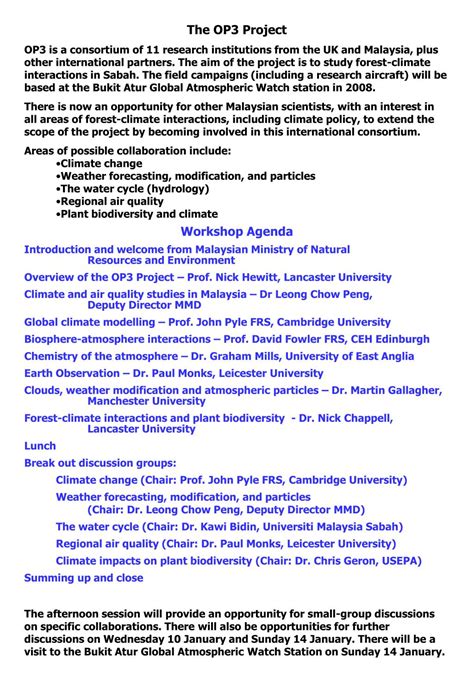 The OP3 Project

OP3 is a consortium of 11 research institutions from the UK and Malaysia, plus other international partners. The aim of the project is to study forest-climate interactions in Sabah. The field campaigns (including a research aircraft) will be based at the Bukit Atur Global Atmospheric Watch station in 2008.

There is now an opportunity for other Malaysian scientists, with an interest in all areas of forest-climate interactions, including climate policy, to extend the scope of the project by becoming involved in this international consortium.

Areas of possible collaboration include:
•Climate change
•Weather forecasting, modification, and particles
•The water cycle (hydrology)
•Regional air quality
•Plant biodiversity and climate

Workshop Agenda

Introduction and welcome from Malaysian Ministry of Natural Resources and Environment

Overview of the OP3 Project – Prof. Nick Hewitt, Lancaster University

Climate and air quality studies in Malaysia – Dr Leong Chow Peng, Deputy Director MMD

Global climate modelling – Prof. John Pyle FRS, Cambridge University

Biosphere-atmosphere interactions – Prof. David Fowler FRS, CEH Edinburgh

Chemistry of the atmosphere – Dr. Graham Mills, University of East Anglia

Earth Observation – Dr. Paul Monks, Leicester University

Clouds, weather modification and atmospheric particles – Dr. Martin Gallagher, Manchester University

Forest-climate interactions and plant biodiversity - Dr. Nick Chappell, Lancaster University

Lunch

Break out discussion groups:

Climate change (Chair: Prof. John Pyle FRS, Cambridge University)

Weather forecasting, modification, and particles (Chair: Dr. Leong Chow Peng, Deputy Director MMD)

The water cycle (Chair: Dr. Kawi Bidin, Universiti Malaysia Sabah)

Regional air quality (Chair: Dr. Paul Monks, Leicester University)

Climate impacts on plant biodiversity (Chair: Dr. Chris Geron, USEPA)

Summing up and close

The afternoon session will provide an opportunity for small-group discussions on specific collaborations. There will also be opportunities for further discussions on Wednesday 10 January and Sunday 14 January. There will be a visit to the Bukit Atur Global Atmospheric Watch Station on Sunday 14 January.